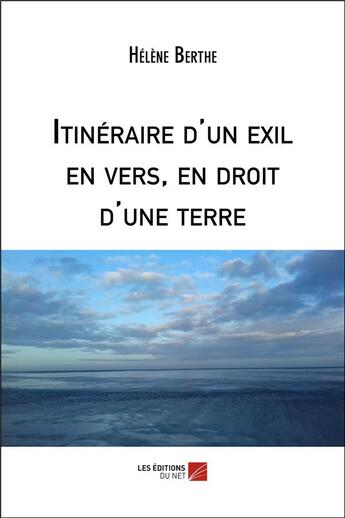 Hélène Berthe

Itinéraire d'un exil en vers, en droit d'une terre

LES ÉDITIONS DU NET